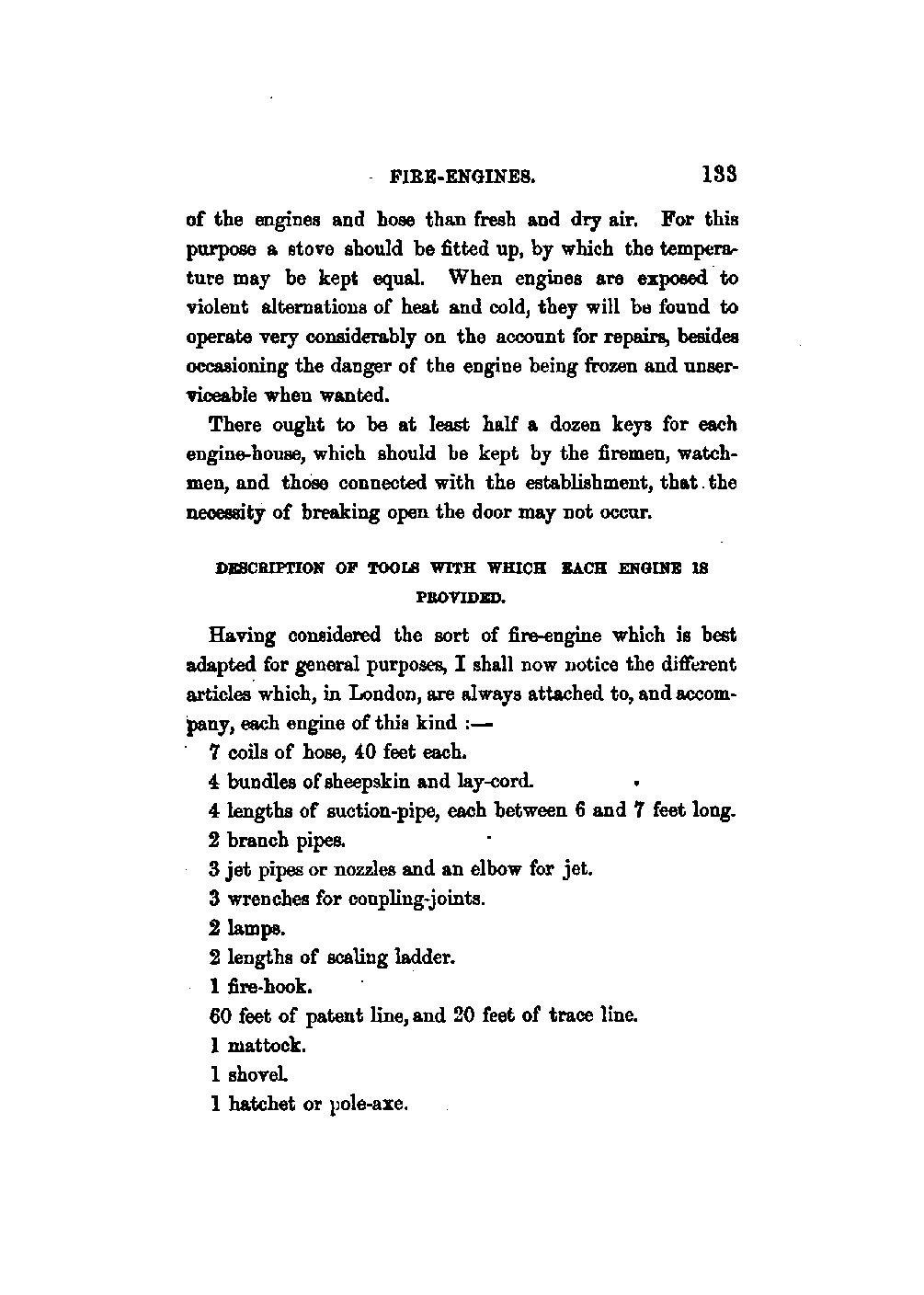 FIRE-ENGINES. 133

of the engines and hose than fresh and dry air. For this purpose a stove should be fitted up, by which the temperature may be kept equal. When engines are exposed to violent alternations of heat and cold, they will be found to operate very considerably on the account for repairs, besides occasioning the danger of the engine being frozen and unserviceable when wanted.

There ought to be at least half a dozen keys for each engine-house, which should be kept by the firemen, watchmen, and those connected with the establishment, that the necessity of breaking open the door may not occur.

DESCRIPTION OF TOOLS WITH WHICH EACH ENGINE IS PROVIDED.

Having considered the sort of fire-engine which is best adapted for general purposes, I shall now notice the different articles which, in London, are always attached to, and accompany, each engine of this kind :—

7 coils of hose, 40 feet each.

4 bundles of sheepskin and lay-cord.

4 lengths of suction-pipe, each between 6 and 7 feet long.

2 branch pipes.

3 jet pipes or nozzles and an elbow for jet.

3 wrenches for coupling-joints.

2 lamps.

2 lengths of scaling ladder.

1 fire-hook.

60 feet of patent line, and 20 feet of trace line.

1 mattock.

1 shovel.

1 hatchet or pole-axe.